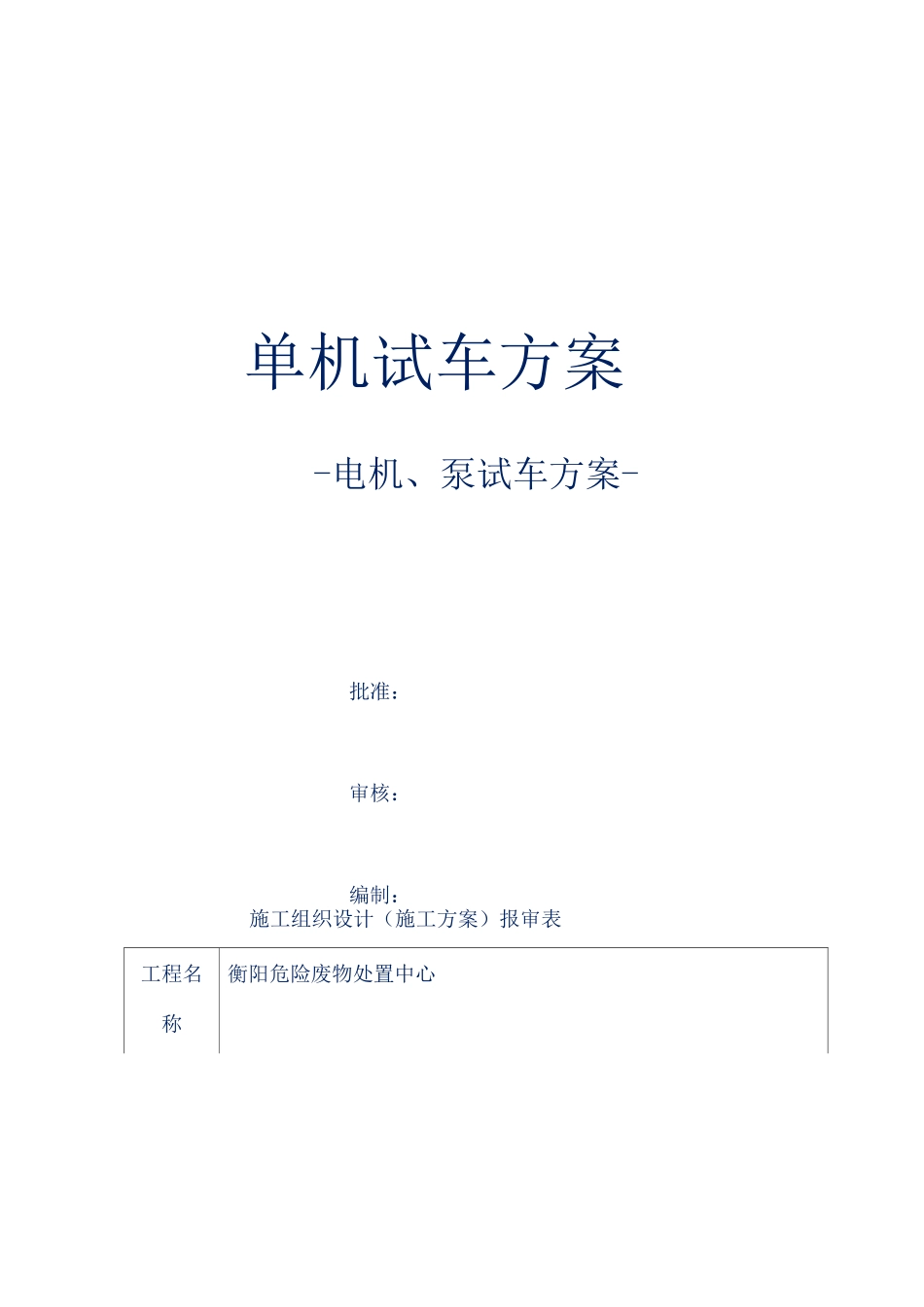 单机试车方案

-电机、泵试车方案-

批准：

审核：

编制：

施工组织设计（施工方案）报审表

| 工程名称 | 衡阳危险废物处置中心 |
|---|---|